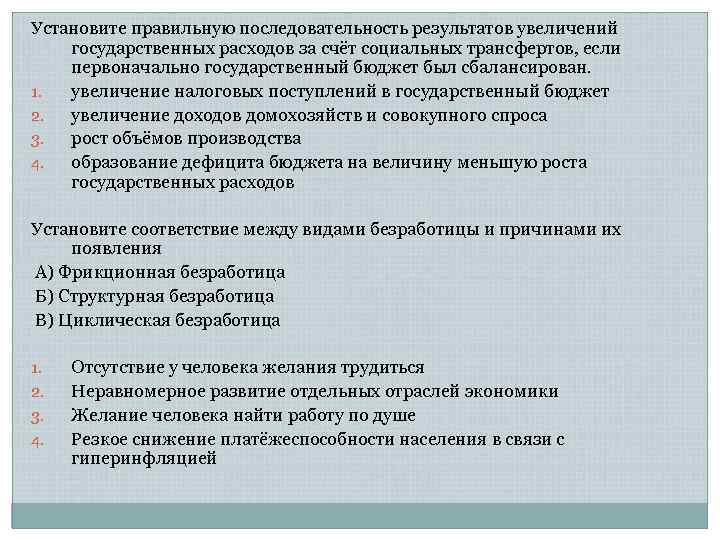 Установите правильную последовательность результатов увеличений государственных расходов за счёт социальных трансфертов, если первоначально государственный бюджет был сбалансирован.
1. увеличение налоговых поступлений в государственный бюджет
2. увеличение доходов домохозяйств и совокупного спроса
3. рост объёмов производства
4. образование дефицита бюджета на величину меньшую роста государственных расходов

Установите соответствие между видами безработицы и причинами их появления
А) Фрикционная безработица
Б) Структурная безработица
В) Циклическая безработица

1. Отсутствие у человека желания трудиться
2. Неравномерное развитие отдельных отраслей экономики
3. Желание человека найти работу по душе
4. Резкое снижение платёжеспособности населения в связи с гиперинфляцией